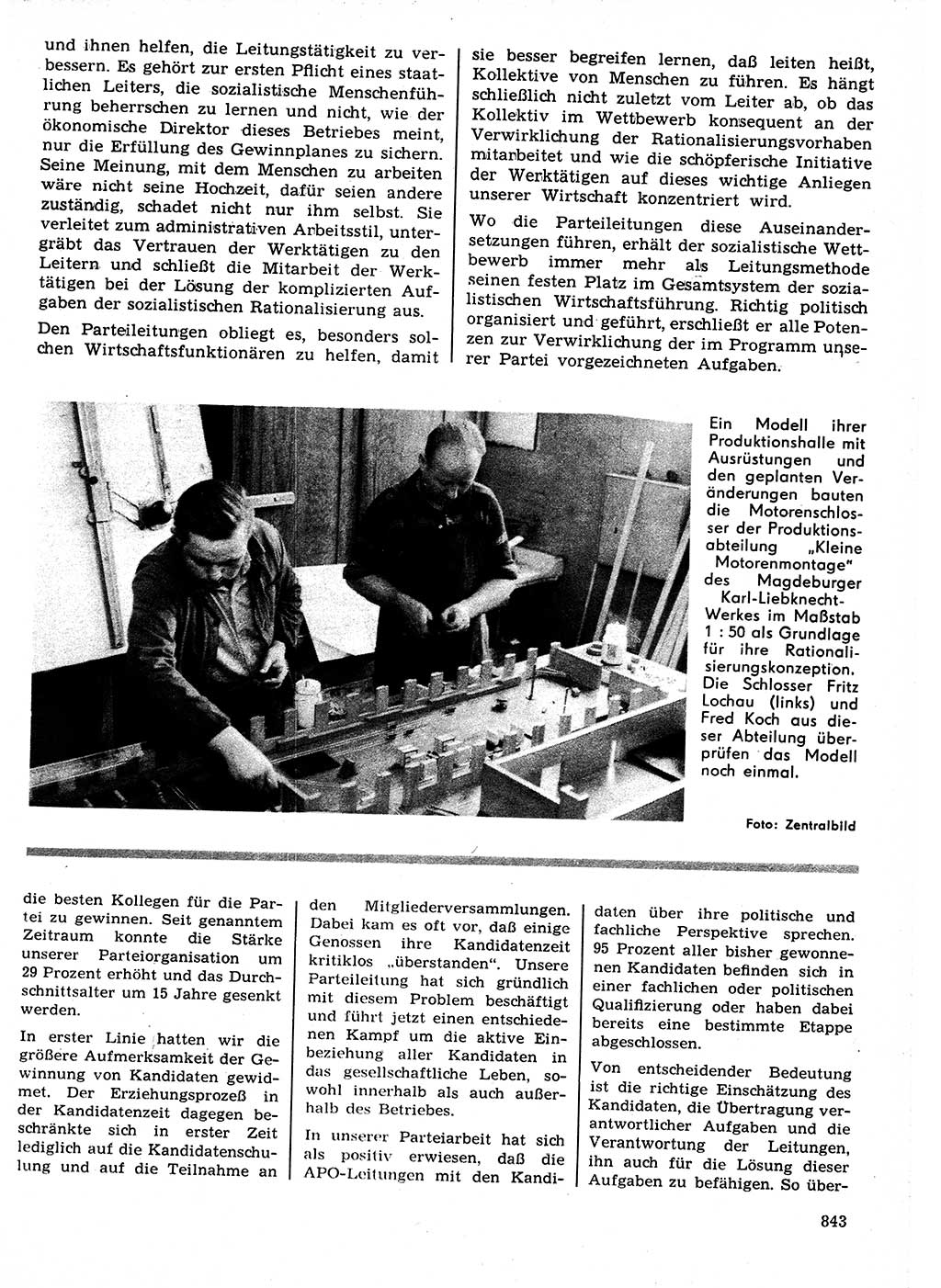 und ihnen helfen, die Leitungstätigkeit zu verbessern. Es gehört zur ersten Pflicht eines staatlichen Leiters, die sozialistische Menschenführung beherrschen zu lernen und nicht, wie der ökonomische Direktor dieses Betriebes meint, nur die Erfüllung des Gewinnplanes zu sichern. Seine Meinung, mit dem Menschen zu arbeiten wäre nicht seine Hochzeit, dafür seien andere zuständig, schadet nicht nur ihm selbst. Sie verleitet zum administrativen Arbeitsstil, untergräbt das Vertrauen der Werktätigen zu den Leitern und schließt die Mitarbeit der Werktätigen bei der Lösung der komplizierten Aufgaben der sozialistischen Rationalisierung aus.

Den Parteileitungen obliegt es, besonders solchen Wirtschaftsfunktionären zu helfen, damit sie besser begreifen lernen, daß leiten heißt, Kollektive von Menschen zu führen. Es hängt schließlich nicht zuletzt vom Leiter ab, ob das Kollektiv im Wettbewerb konsequent an der Verwirklichung der Rationalisierungsvorhaben mitarbeitet und wie die schöpferische Initiative der Werktätigen auf dieses wichtige Anliegen unserer Wirtschaft konzentriert wird.

Wo die Parteileitungen diese Auseinandersetzungen führen, erhält der sozialistische Wettbewerb immer mehr als Leitungsmethode seinen festen Platz im Gesamtsystem der sozialistischen Wirtschaftsführung. Richtig politisch organisiert und geführt, erschließt er alle Potenzen zur Verwirklichung der im Programm unserer Partei vorgezeichneten Aufgaben.

Ein Modell ihrer Produktionshalle mit Ausrüstungen und den geplanten Veränderungen bauten die Motorenschlosser der Produktionsabteilung „Kleine Motorenmontage" des Magdeburger Karl-Liebknecht-Werkes im Maßstab 1 : 50 als Grundlage für ihre Rationalisierungskonzeption. Die Schlosser Fritz Lochau (links) und Fred Koch aus dieser Abteilung überprüfen das Modell noch einmal.

Foto: Zentralbild

die besten Kollegen für die Partei zu gewinnen. Seit genanntem Zeitraum konnte die Stärke unserer Parteiorganisation um 29 Prozent erhöht und das Durchschnittsalter um 15 Jahre gesenkt werden.

In erster Linie hatten wir die größere Aufmerksamkeit der Gewinnung von Kandidaten gewidmet. Der Erziehungsprozeß in der Kandidatenzeit dagegen beschränkte sich in erster Zeit lediglich auf die Kandidatenschulung und auf die Teilnahme an den Mitgliederversammlungen. Dabei kam es oft vor, daß einige Genossen ihre Kandidatenzeit kritiklos „überstanden". Unsere Parteileitung hat sich gründlich mit diesem Problem beschäftigt und führt jetzt einen entschiedenen Kampf um die aktive Einbeziehung aller Kandidaten in das gesellschaftliche Leben, sowohl innerhalb als auch außerhalb des Betriebes.

In unserer Parteiarbeit hat sich als positiv erwiesen, daß die APO-Leitungen mit den Kandidaten über ihre politische und fachliche Perspektive sprechen. 95 Prozent aller bisher gewonnenen Kandidaten befinden sich in einer fachlichen oder politischen Qualifizierung oder haben dabei bereits eine bestimmte Etappe abgeschlossen.

Von entscheidender Bedeutung ist die richtige Einschätzung des Kandidaten, die Übertragung verantwortlicher Aufgaben und die Verantwortung der Leitungen, ihn auch für die Lösung dieser Aufgaben zu befähigen. So über-

843